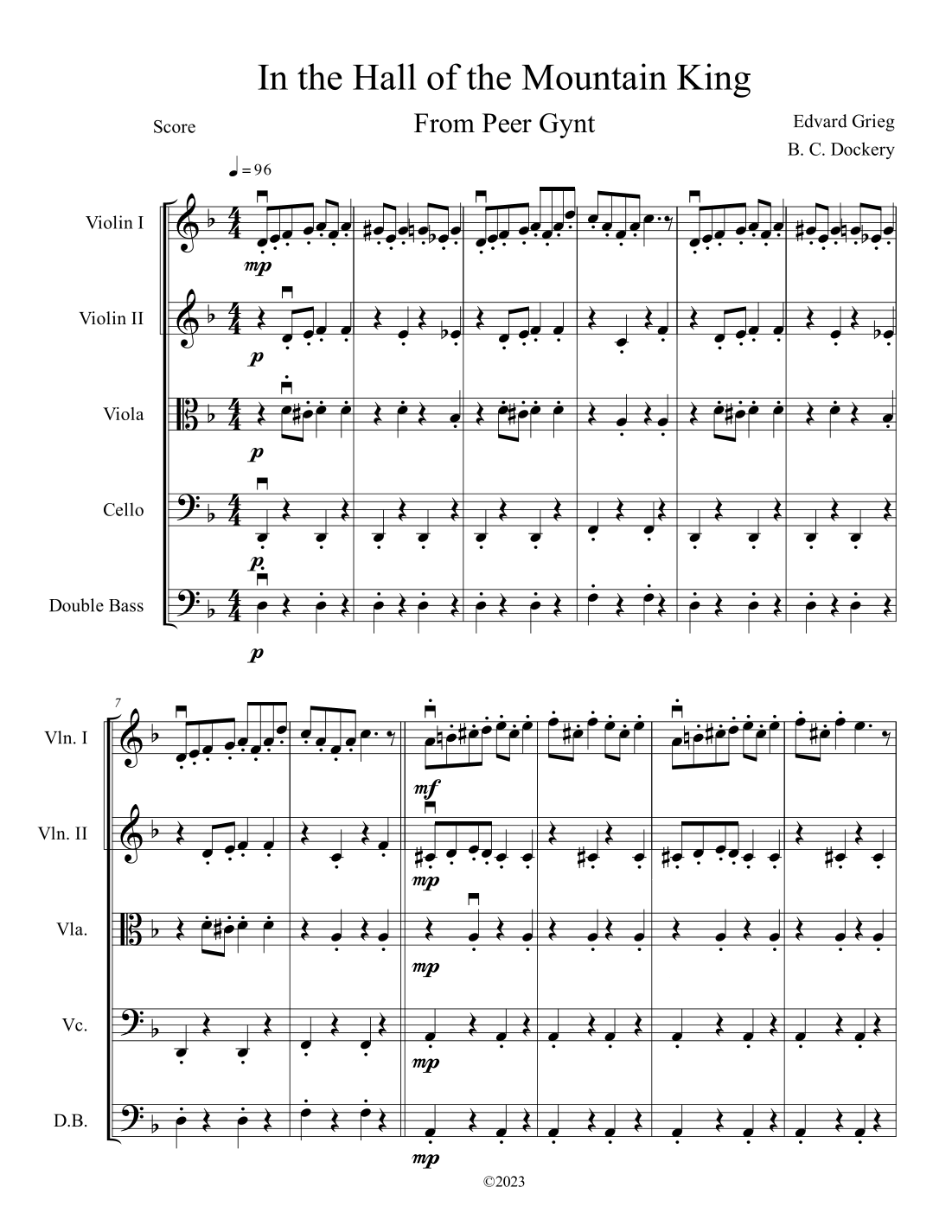 In the Hall of the Mountain King

Score

From Peer Gynt

Edvard Grieg
B. C. Dockery

♩ = 96

Violin I

mp

Violin II

p

Viola

p

Cello

p

Double Bass

p

7

Vln. I

mf

Vln. II

mp

Vla.

mp

Vc.

mp

D.B.

mp

©2023